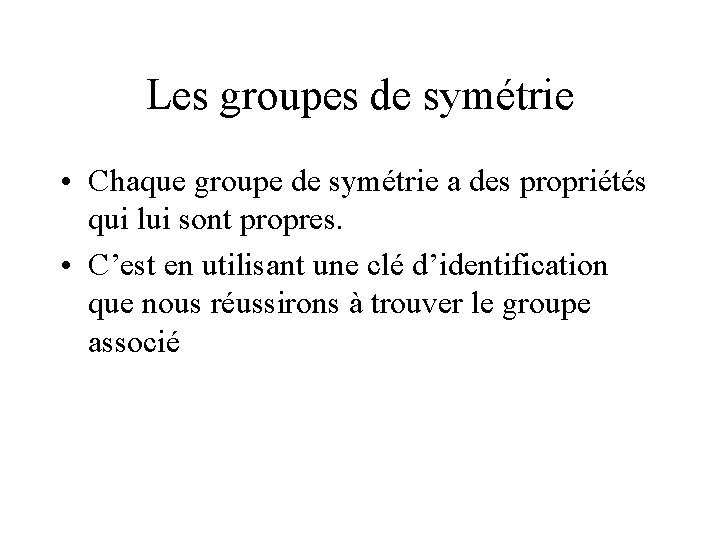 Les groupes de symétrie

• Chaque groupe de symétrie a des propriétés qui lui sont propres.
• C'est en utilisant une clé d'identification que nous réussirons à trouver le groupe associé